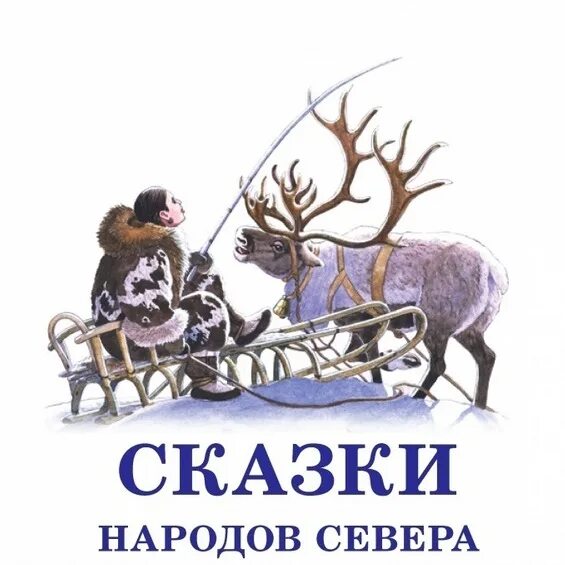 СКАЗКИ
НАРОДОВ СЕВЕРА